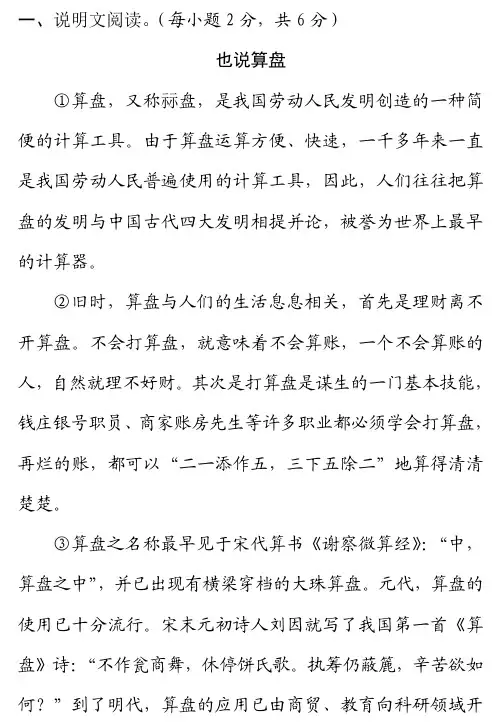 一、说明文阅读。（每小题 2 分，共 6 分）

也说算盘

①算盘，又称祘盘，是我国劳动人民发明创造的一种简便的计算工具。由于算盘运算方便、快速，一千多年来一直是我国劳动人民普遍使用的计算工具，因此，人们往往把算盘的发明与中国古代四大发明相提并论，被誉为世界上最早的计算器。

②旧时，算盘与人们的生活息息相关，首先是理财离不开算盘。不会打算盘，就意味着不会算账，一个不会算账的人，自然就理不好财。其次是打算盘是谋生的一门基本技能，钱庄银号职员、商家账房先生等许多职业都必须学会打算盘，再烂的账，都可以“二一添作五，三下五除二”地算得清清楚楚。

③算盘之名称最早见于宋代算书《谢察微算经》：“中，算盘之中”，并已出现有横梁穿档的大珠算盘。元代，算盘的使用已十分流行。宋末元初诗人刘因就写了我国第一首《算盘》诗：“不作瓮商舞，休停饼氏歌。执筹仍蔽簏，辛苦欲如何？”到了明代，算盘的应用已由商贸、教育向科研领域开